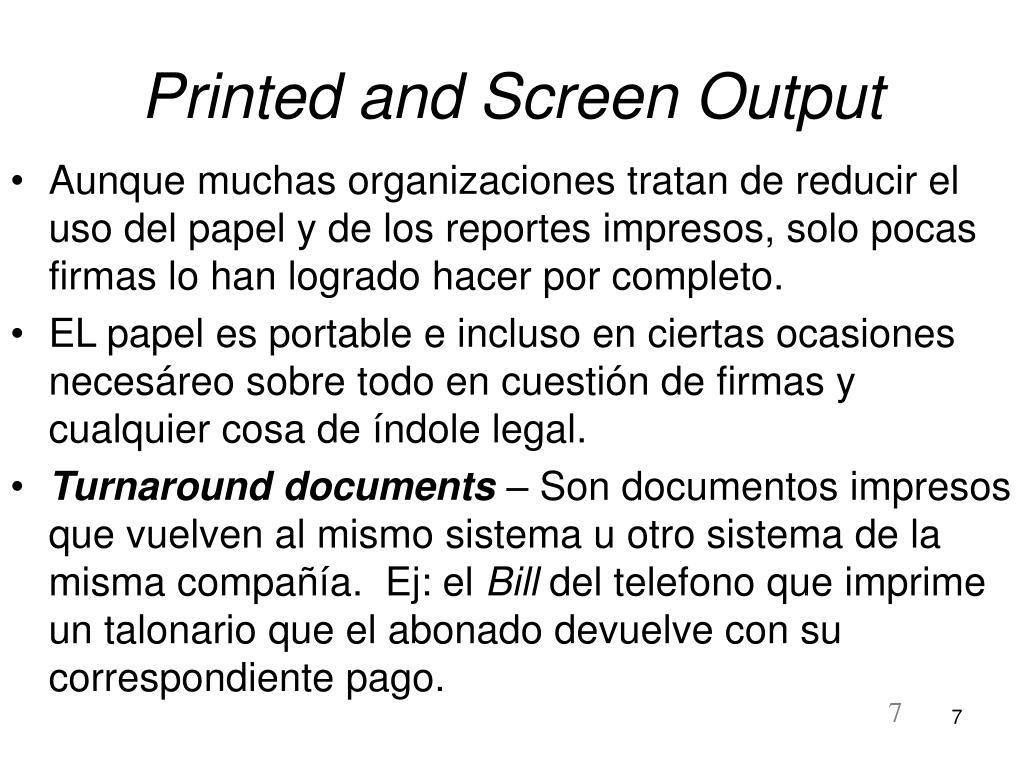 Printed and Screen Output

• Aunque muchas organizaciones tratan de reducir el uso del papel y de los reportes impresos, solo pocas firmas lo han logrado hacer por completo.

• EL papel es portable e incluso en ciertas ocasiones necesáreo sobre todo en cuestión de firmas y cualquier cosa de índole legal.

• Turnaround documents – Son documentos impresos que vuelven al mismo sistema u otro sistema de la misma compañía. Ej: el Bill del telefono que imprime un talonario que el abonado devuelve con su correspondiente pago.

7

7